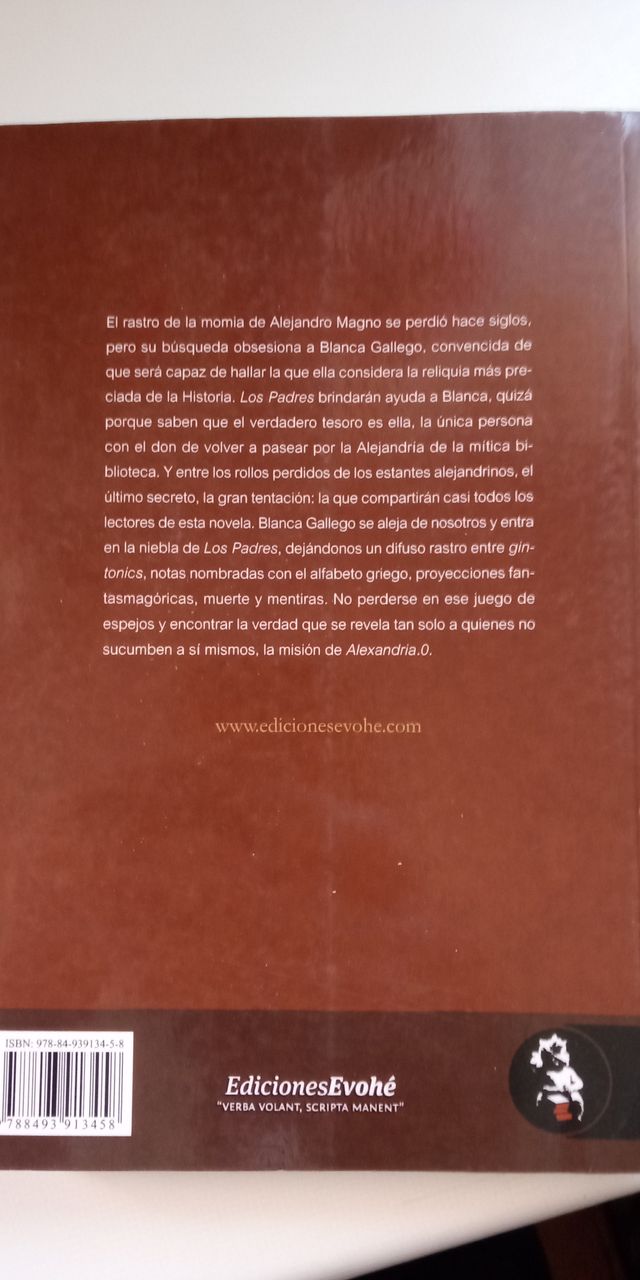 El rastro de la momia de Alejandro Magno se perdió hace siglos, pero su búsqueda obsesiona a Blanca Gallego, convencida de que será capaz de hallar la que ella considera la reliquia más preciada de la Historia. Los Padres brindarán ayuda a Blanca, quizá porque saben que el verdadero tesoro es ella, la única persona con el don de volver a pasear por la Alejandría de la mítica biblioteca. Y entre los rollos perdidos de los estantes alejandrinos, el último secreto, la gran tentación: la que compartirán casi todos los lectores de esta novela. Blanca Gallego se aleja de nosotros y entra en la niebla de Los Padres, dejándonos un difuso rastro entre gintonics, notas nombradas con el alfabeto griego, proyecciones fantasmagóricas, muerte y mentiras. No perderse en ese juego de espejos y encontrar la verdad que se revela tan solo a quienes no sucumben a sí mismos, la misión de Alexandria.0.

www.edicionesevohe.com

ISBN: 978-84-939134-5-8

788493 913458

EdicionesEvohé
"VERBA VOLANT, SCRIPTA MANENT"